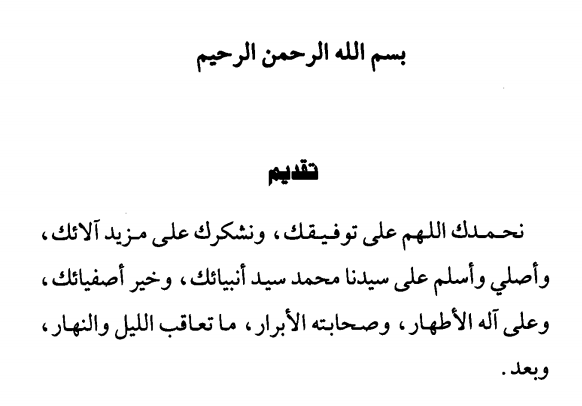 بسم الله الرحمن الرحيم

تقديم

نحمدك اللهم على توفيقك، ونشكرك على مزيد آلائك، وأصلي وأسلم على سيدنا محمد سيد أنبيائك، وخير أصفيائك، وعلى آله الأطهار، وصحابته الأبرار، ما تعاقب الليل والنهار، وبعد.